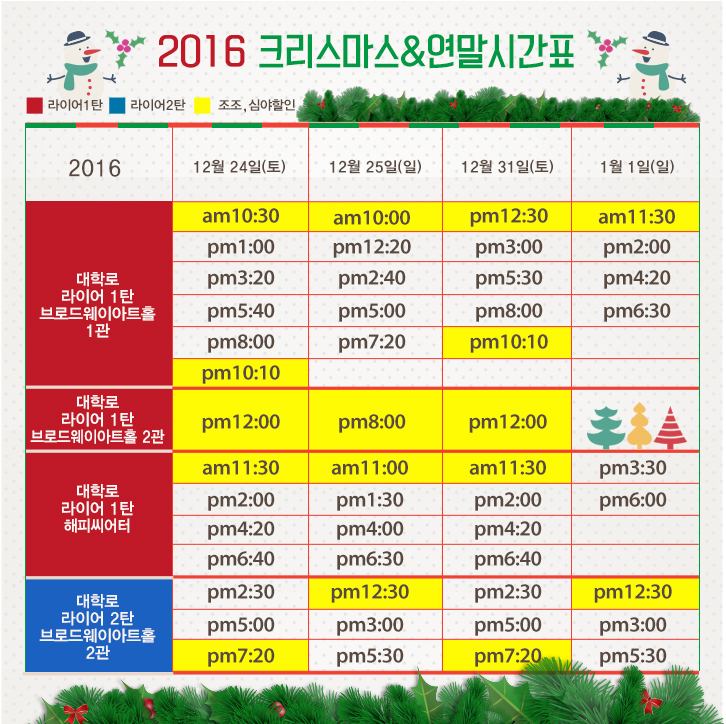 2016 크리스마스&연말시간표

라이어1탄 라이어2탄 조조, 심야할인

| 2016 | 12월 24일(토) | 12월 25일(일) | 12월 31일(토) | 1월 1일(일) |
|---|---|---|---|---|
| 대학로 라이어 1탄 브로드웨이아트홀 1관 | am10:30 | am10:00 | pm12:30 | am11:30 |
| | pm1:00 | pm12:20 | pm3:00 | pm2:00 |
| | pm3:20 | pm2:40 | pm5:30 | pm4:20 |
| | pm5:40 | pm5:00 | pm8:00 | pm6:30 |
| | pm8:00 | pm7:20 | pm10:10 | |
| | pm10:10 | | | |
| 대학로 라이어 1탄 브로드웨이아트홀 2관 | pm12:00 | pm8:00 | pm12:00 | |
| 대학로 라이어 1탄 해피씨어터 | am11:30 | am11:00 | am11:30 | pm3:30 |
| | pm2:00 | pm1:30 | pm2:00 | pm6:00 |
| | pm4:20 | pm4:00 | pm4:20 | |
| | pm6:40 | pm6:30 | pm6:40 | |
| 대학로 라이어 2탄 브로드웨이아트홀 2관 | pm2:30 | pm12:30 | pm2:30 | pm12:30 |
| | pm5:00 | pm3:00 | pm5:00 | pm3:00 |
| | pm7:20 | pm5:30 | pm7:20 | pm5:30 |